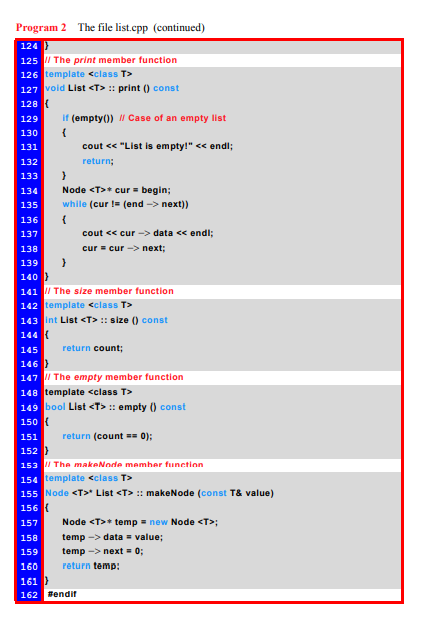 Program 2 The file list.cpp (continued)

124 }
125 // The print member function
126 template <class T>
127 void List <T> :: print () const
128 {
129 if (empty()) // Case of an empty list
130 {
131 cout << "List is empty!" << endl;
132 return;
133 }
134 Node <T>* cur = begin;
135 while (cur != (end –> next))
136 {
137 cout << cur –> data << endl;
138 cur = cur –> next;
139 }
140 }
141 // The size member function
142 template <class T>
143 int List <T> :: size () const
144 {
145 return count;
146 }
147 // The empty member function
148 template <class T>
149 bool List <T> :: empty () const
150 {
151 return (count == 0);
152 }
153 // The makeNode member function
154 template <class T>
155 Node <T>* List <T> :: makeNode (const T& value)
156 {
157 Node <T>* temp = new Node <T>;
158 temp –> data = value;
159 temp –> next = 0;
160 return temp;
161 }
162 #endif